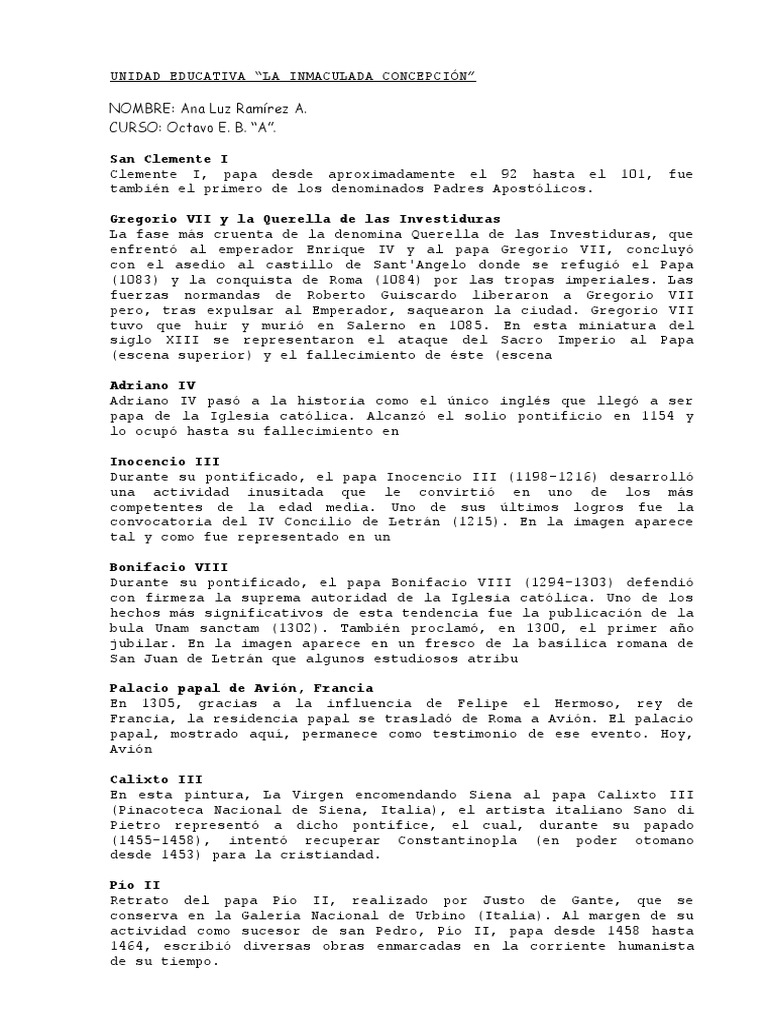 UNIDAD EDUCATIVA "LA INMACULADA CONCEPCIÓN"

NOMBRE: Ana Luz Ramírez A.
CURSO: Octavo E. B. "A".

San Clemente I
Clemente I, papa desde aproximadamente el 92 hasta el 101, fue también el primero de los denominados Padres Apostólicos.

Gregorio VII y la Querella de las Investiduras
La fase más cruenta de la denomina Querella de las Investiduras, que enfrentó al emperador Enrique IV y al papa Gregorio VII, concluyó con el asedio al castillo de Sant'Angelo donde se refugió el Papa (1083) y la conquista de Roma (1084) por las tropas imperiales. Las fuerzas normandas de Roberto Guiscardo liberaron a Gregorio VII pero, tras expulsar al Emperador, saquearon la ciudad. Gregorio VII tuvo que huir y murió en Salerno en 1085. En esta miniatura del siglo XIII se representaron el ataque del Sacro Imperio al Papa (escena superior) y el fallecimiento de éste (escena

Adriano IV
Adriano IV pasó a la historia como el único inglés que llegó a ser papa de la Iglesia católica. Alcanzó el solio pontificio en 1154 y lo ocupó hasta su fallecimiento en

Inocencio III
Durante su pontificado, el papa Inocencio III (1198-1216) desarrolló una actividad inusitada que le convirtió en uno de los más competentes de la edad media. Uno de sus últimos logros fue la convocatoria del IV Concilio de Letrán (1215). En la imagen aparece tal y como fue representado en un

Bonifacio VIII
Durante su pontificado, el papa Bonifacio VIII (1294-1303) defendió con firmeza la suprema autoridad de la Iglesia católica. Uno de los hechos más significativos de esta tendencia fue la publicación de la bula Unam sanctam (1302). También proclamó, en 1300, el primer año jubilar. En la imagen aparece en un fresco de la basílica romana de San Juan de Letrán que algunos estudiosos atribu

Palacio papal de Avión, Francia
En 1305, gracias a la influencia de Felipe el Hermoso, rey de Francia, la residencia papal se trasladó de Roma a Avión. El palacio papal, mostrado aquí, permanece como testimonio de ese evento. Hoy, Avión

Calixto III
En esta pintura, La Virgen encomendando Siena al papa Calixto III (Pinacoteca Nacional de Siena, Italia), el artista italiano Sano di Pietro representó a dicho pontífice, el cual, durante su papado (1455-1458), intentó recuperar Constantinopla (en poder otomano desde 1453) para la cristiandad.

Pío II
Retrato del papa Pío II, realizado por Justo de Gante, que se conserva en la Galería Nacional de Urbino (Italia). Al margen de su actividad como sucesor de san Pedro, Pío II, papa desde 1458 hasta 1464, escribió diversas obras enmarcadas en la corriente humanista de su tiempo.